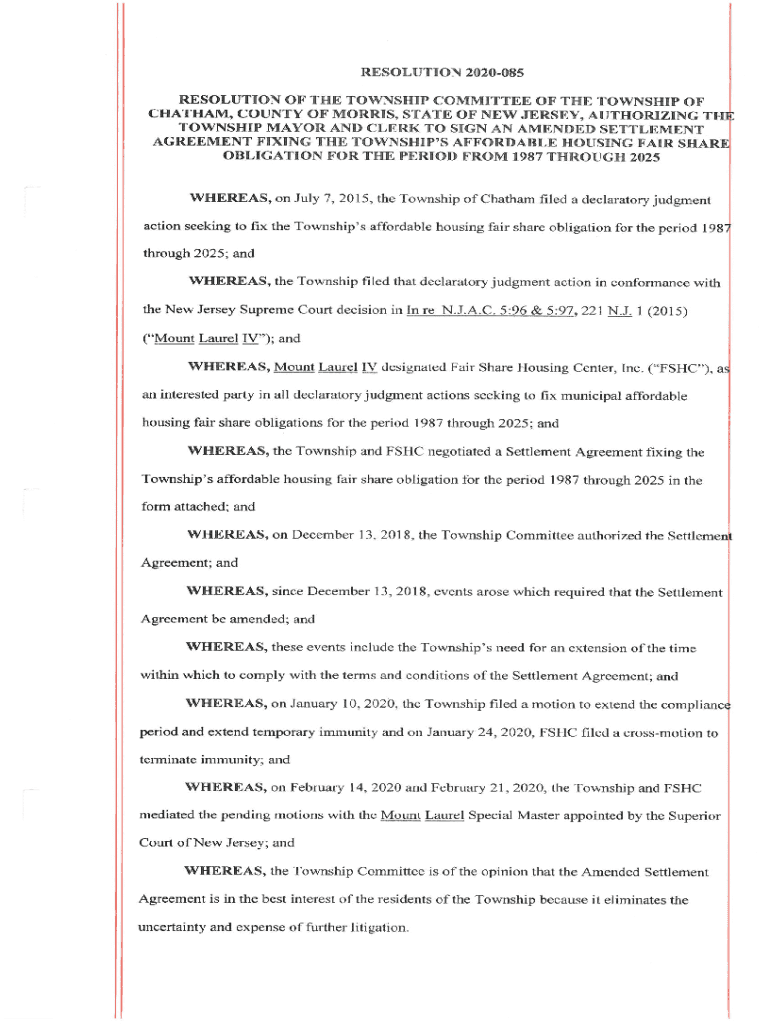 RESOLUTION 2020-085

RESOLUTION OF THE TOWNSHIP COMMITTEE OF THE TOWNSHIP OF CHATHAM, COUNTY OF MORRIS, STATE OF NEW JERSEY, AUTHORIZING THE TOWNSHIP MAYOR AND CLERK TO SIGN AN AMENDED SETTLEMENT AGREEMENT FIXING THE TOWNSHIP'S AFFORDABLE HOUSING FAIR SHARE OBLIGATION FOR THE PERIOD FROM 1987 THROUGH 2025

WHEREAS, on July 7, 2015, the Township of Chatham filed a declaratory judgment action seeking to fix the Township's affordable housing fair share obligation for the period 1987 through 2025; and

WHEREAS, the Township filed that declaratory judgment action in conformance with the New Jersey Supreme Court decision in In re N.J.A.C. 5:96 & 5:97, 221 N.J. 1 (2015) ("Mount Laurel IV"); and

WHEREAS, Mount Laurel IV designated Fair Share Housing Center, Inc. ("FSHC"), as an interested party in all declaratory judgment actions seeking to fix municipal affordable housing fair share obligations for the period 1987 through 2025; and

WHEREAS, the Township and FSHC negotiated a Settlement Agreement fixing the Township's affordable housing fair share obligation for the period 1987 through 2025 in the form attached; and

WHEREAS, on December 13, 2018, the Township Committee authorized the Settlement Agreement; and

WHEREAS, since December 13, 2018, events arose which required that the Settlement Agreement be amended; and

WHEREAS, these events include the Township's need for an extension of the time within which to comply with the terms and conditions of the Settlement Agreement; and

WHEREAS, on January 10, 2020, the Township filed a motion to extend the compliance period and extend temporary immunity and on January 24, 2020, FSHC filed a cross-motion to terminate immunity; and

WHEREAS, on February 14, 2020 and February 21, 2020, the Township and FSHC mediated the pending motions with the Mount Laurel Special Master appointed by the Superior Court of New Jersey; and

WHEREAS, the Township Committee is of the opinion that the Amended Settlement Agreement is in the best interest of the residents of the Township because it eliminates the uncertainty and expense of further litigation.